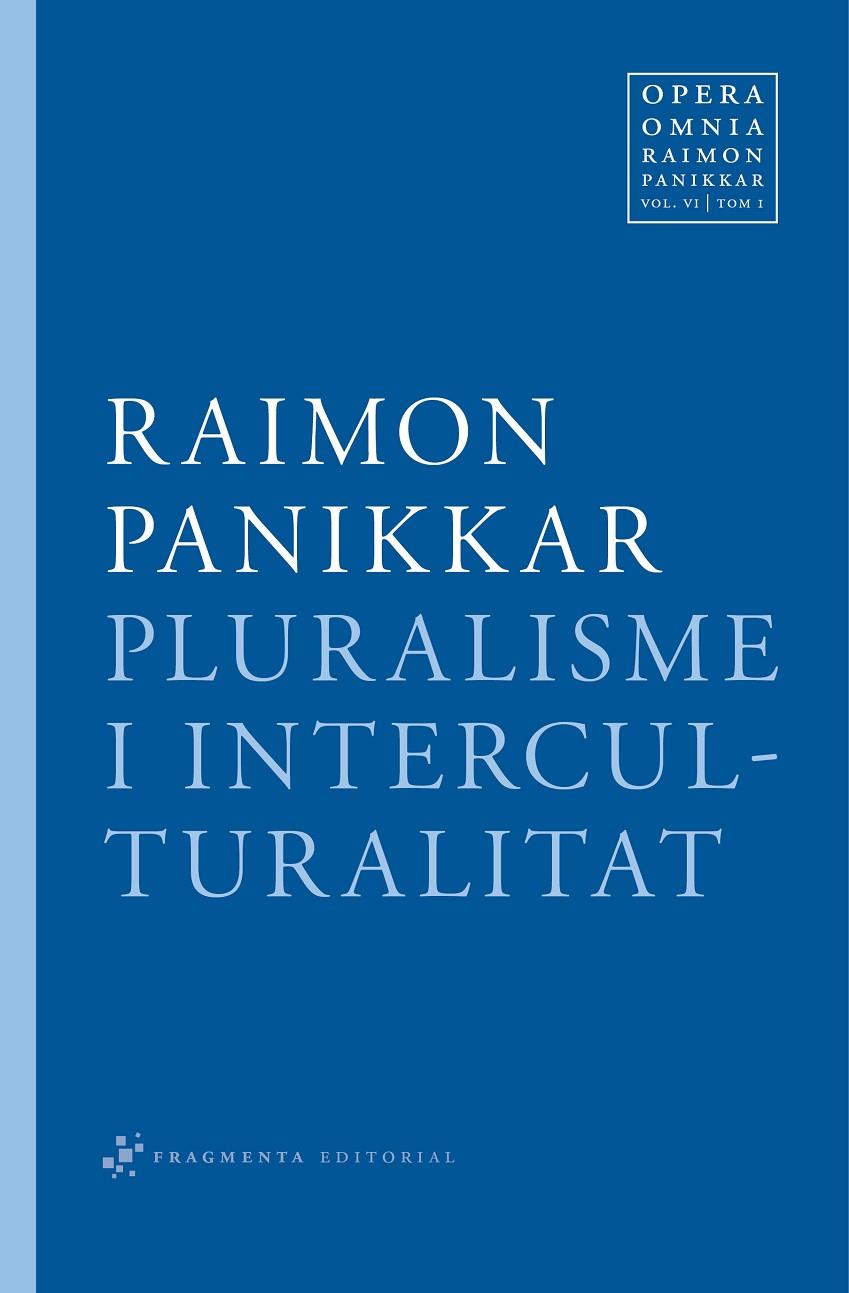 OPERA
OMNIA
RAIMON
PANIKKAR
VOL. VI | TOM I

RAIMON
PANIKKAR
PLURALISME
I INTERCULTURALITAT

FRAGMENTA EDITORIAL